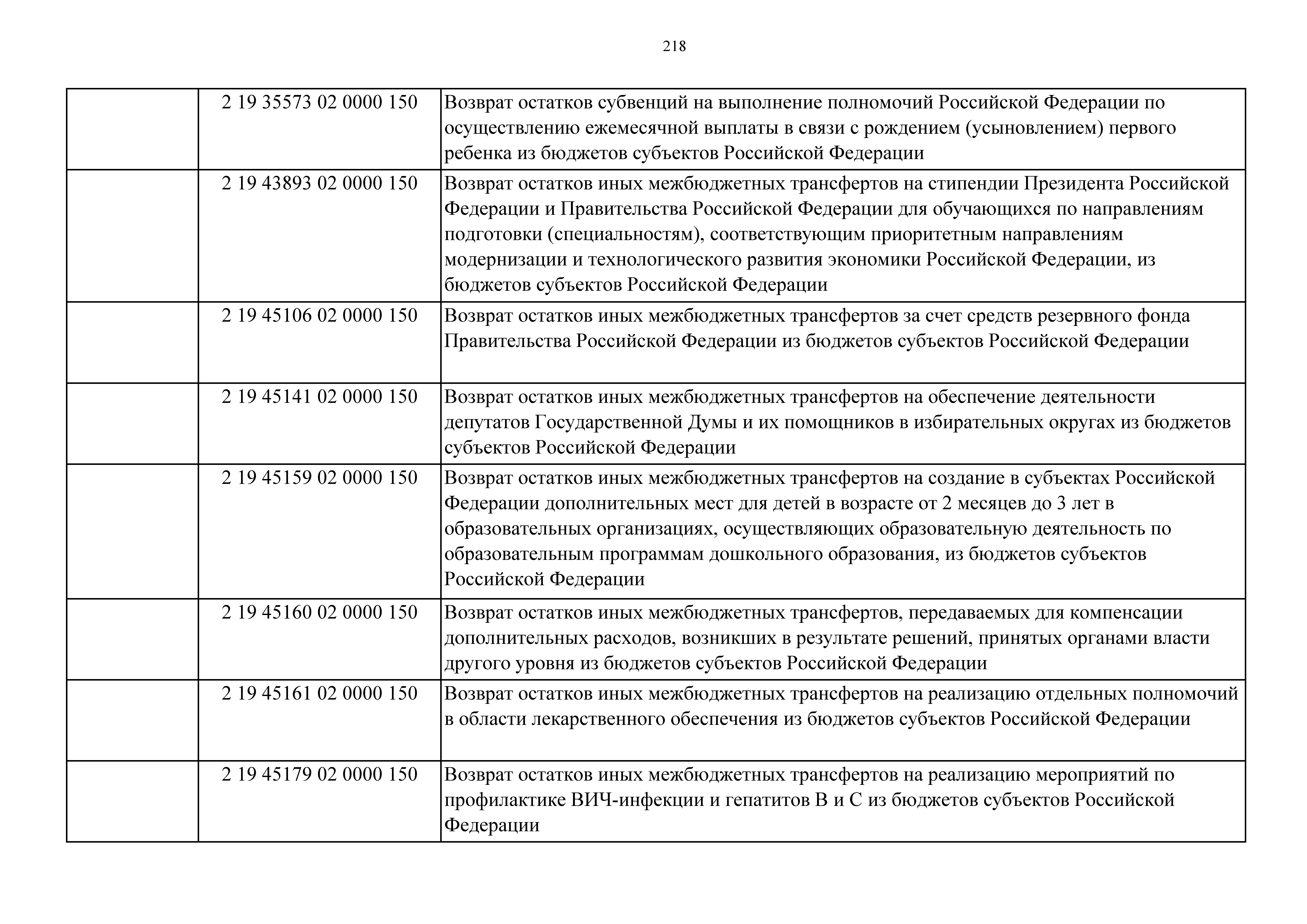 218

| | | |
|---|---|---|
| | 2 19 35573 02 0000 150 | Возврат остатков субвенций на выполнение полномочий Российской Федерации по осуществлению ежемесячной выплаты в связи с рождением (усыновлением) первого ребенка из бюджетов субъектов Российской Федерации |
| | 2 19 43893 02 0000 150 | Возврат остатков иных межбюджетных трансфертов на стипендии Президента Российской Федерации и Правительства Российской Федерации для обучающихся по направлениям подготовки (специальностям), соответствующим приоритетным направлениям модернизации и технологического развития экономики Российской Федерации, из бюджетов субъектов Российской Федерации |
| | 2 19 45106 02 0000 150 | Возврат остатков иных межбюджетных трансфертов за счет средств резервного фонда Правительства Российской Федерации из бюджетов субъектов Российской Федерации |
| | 2 19 45141 02 0000 150 | Возврат остатков иных межбюджетных трансфертов на обеспечение деятельности депутатов Государственной Думы и их помощников в избирательных округах из бюджетов субъектов Российской Федерации |
| | 2 19 45159 02 0000 150 | Возврат остатков иных межбюджетных трансфертов на создание в субъектах Российской Федерации дополнительных мест для детей в возрасте от 2 месяцев до 3 лет в образовательных организациях, осуществляющих образовательную деятельность по образовательным программам дошкольного образования, из бюджетов субъектов Российской Федерации |
| | 2 19 45160 02 0000 150 | Возврат остатков иных межбюджетных трансфертов, передаваемых для компенсации дополнительных расходов, возникших в результате решений, принятых органами власти другого уровня из бюджетов субъектов Российской Федерации |
| | 2 19 45161 02 0000 150 | Возврат остатков иных межбюджетных трансфертов на реализацию отдельных полномочий в области лекарственного обеспечения из бюджетов субъектов Российской Федерации |
| | 2 19 45179 02 0000 150 | Возврат остатков иных межбюджетных трансфертов на реализацию мероприятий по профилактике ВИЧ-инфекции и гепатитов В и С из бюджетов субъектов Российской Федерации |